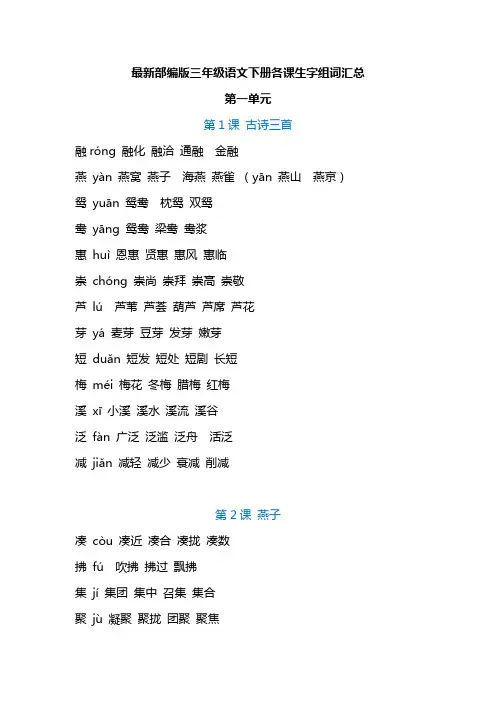 最新部编版三年级语文下册各课生字组词汇总

第一单元

第 1 课 古诗三首

融 róng 融化 融洽 通融 金融

燕 yàn 燕窝 燕子 海燕 燕雀 （yān 燕山 燕京）

鸳 yuān 鸳鸯 枕鸳 双鸳

鸯 yāng 鸳鸯 梁鸯 鸯浆

惠 huì 恩惠 贤惠 惠风 惠临

崇 chóng 崇尚 崇拜 崇高 崇敬

芦 lú 芦苇 芦荟 葫芦 芦席 芦花

芽 yá 麦芽 豆芽 发芽 嫩芽

短 duǎn 短发 短处 短剧 长短

梅 méi 梅花 冬梅 腊梅 红梅

溪 xī 小溪 溪水 溪流 溪谷

泛 fàn 广泛 泛滥 泛舟 活泛

减 jiǎn 减轻 减少 衰减 削减

第 2 课 燕子

凑 còu 凑近 凑合 凑拢 凑数

拂 fú 吹拂 拂过 飘拂

集 jí 集团 集中 召集 集合

聚 jù 凝聚 聚拢 团聚 聚焦